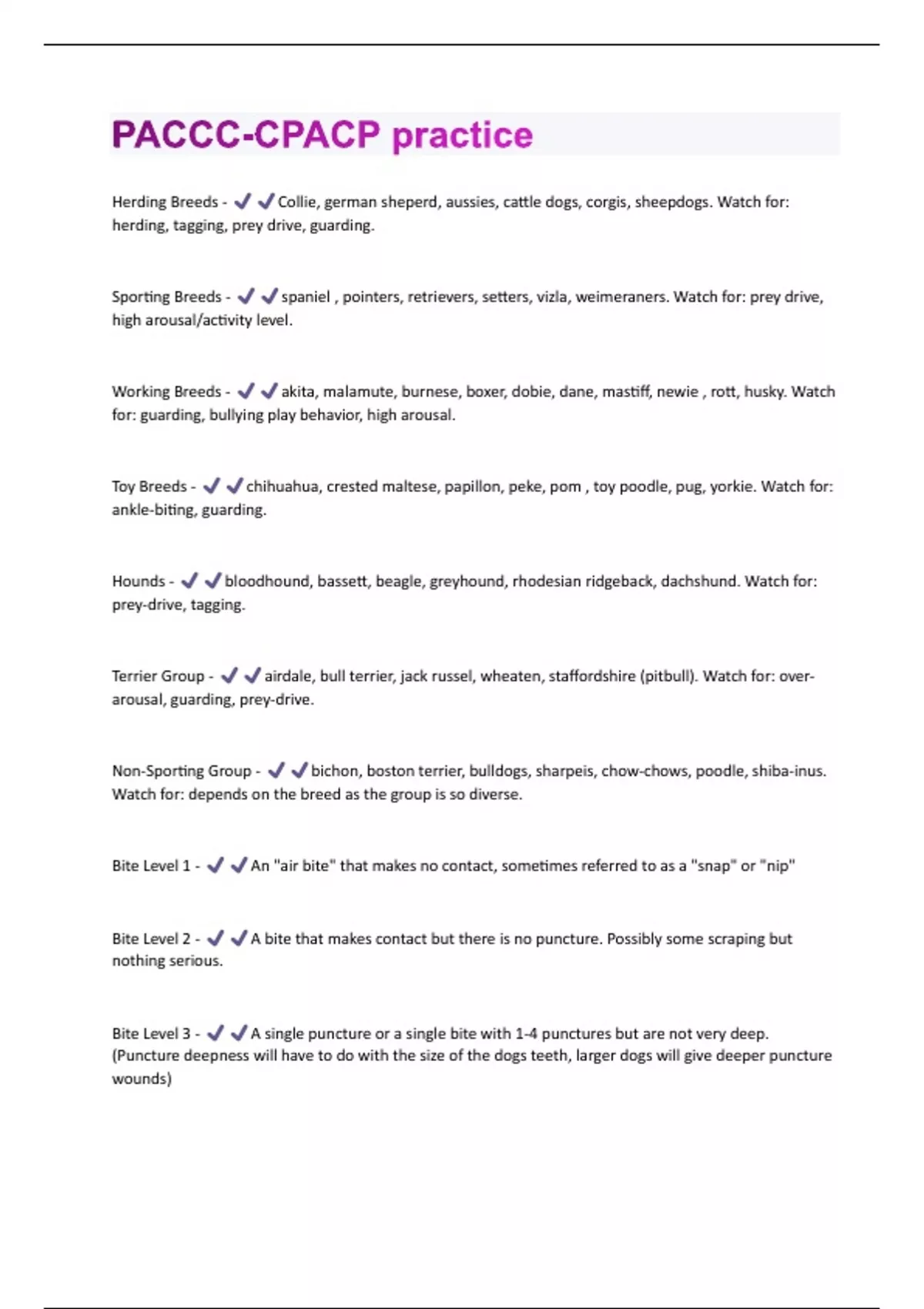 PACCC-CPACP practice

Herding Breeds - ✔✔Collie, german sheperd, aussies, cattle dogs, corgis, sheepdogs. Watch for: herding, tagging, prey drive, guarding.

Sporting Breeds - ✔✔spaniel , pointers, retrievers, setters, vizla, weimeraners. Watch for: prey drive, high arousal/activity level.

Working Breeds - ✔✔akita, malamute, burnese, boxer, dobie, dane, mastiff, newie , rott, husky. Watch for: guarding, bullying play behavior, high arousal.

Toy Breeds - ✔✔chihuahua, crested maltese, papillon, peke, pom , toy poodle, pug, yorkie. Watch for: ankle-biting, guarding.

Hounds - ✔✔bloodhound, bassett, beagle, greyhound, rhodesian ridgeback, dachshund. Watch for: prey-drive, tagging.

Terrier Group - ✔✔airdale, bull terrier, jack russel, wheaten, staffordshire (pitbull). Watch for: over-arousal, guarding, prey-drive.

Non-Sporting Group - ✔✔bichon, boston terrier, bulldogs, sharpeis, chow-chows, poodle, shiba-inus. Watch for: depends on the breed as the group is so diverse.

Bite Level 1 - ✔✔An "air bite" that makes no contact, sometimes referred to as a "snap" or "nip"

Bite Level 2 - ✔✔A bite that makes contact but there is no puncture. Possibly some scraping but nothing serious.

Bite Level 3 - ✔✔A single puncture or a single bite with 1-4 punctures but are not very deep. (Puncture deepness will have to do with the size of the dogs teeth, larger dogs will give deeper puncture wounds)